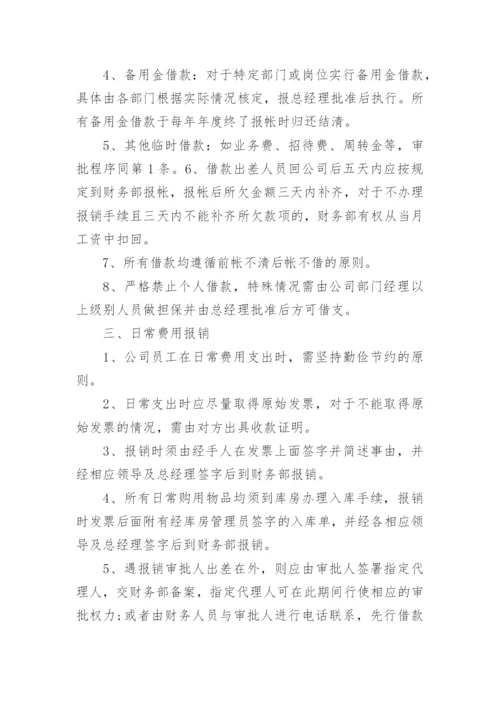 4、备用金借款：对于特定部门或岗位实行备用金借款，具体由各部门根据实际情况核定，报总经理批准后执行。所有备用金借款于每年年度终了报帐时归还结清。

5、其他临时借款：如业务费、招待费、周转金等，审批程序同第1条。6、借款出差人员回公司后五天内应按规定到财务部报帐，报帐后所欠金额三天内补齐，对于不办理报销手续且三天内不能补齐所欠款项的，财务部有权从当月工资中扣回。

7、所有借款均遵循前帐不清后帐不借的原则。

8、严格禁止个人借款，特殊情况需由公司部门经理以上级别人员做担保并由总经理批准后方可借支。

三、日常费用报销

1、公司员工在日常费用支出时，需坚持勤俭节约的原则。

2、日常支出时应尽量取得原始发票，对于不能取得原始发票的情况，需由对方出具收款证明。

3、报销时须由经手人在发票上面签字并简述事由，并经相应领导及总经理签字后到财务部报销。

4、所有日常购用物品均须到库房办理入库手续，报销时发票后面附有经库房管理员签字的入库单，并经各相应领导及总经理签字后到财务部报销。

5、遇报销审批人出差在外，则应由审批人签署指定代理人，交财务部备案，指定代理人可在此期间行使相应的审批权力;或者由财务人员与审批人进行电话联系，先行借款